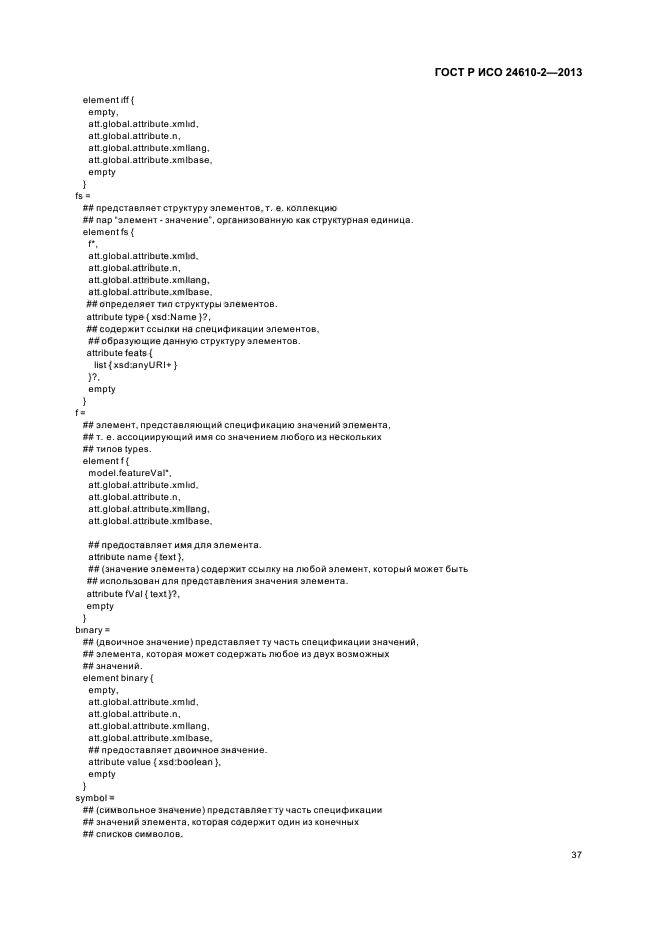 ГОСТ Р ИСО 24610-2—2013

element iff {
empty,
att.global.attribute.xmlid,
att.global.attribute.n,
att.global.attribute.xmllang,
att.global.attribute.xmlbase,
empty
}
fs =
## представляет структуру элементов, т. е. коллекцию
## пар "элемент - значение", организованную как структурная единица.
element fs {
f*,
att.global.attribute.xmlid,
att.global.attribute.n,
att.global.attribute.xmllang,
att.global.attribute.xmlbase,
## определяет тип структуры элементов.
attribute type { xsd:Name }?,
## содержит ссылки на спецификации элементов,
## образующие данную структуру элементов.
attribute feats {
list { xsd:anyURI+ }
}?,
empty
}
f =
## элемент, представляющий спецификацию значений элемента,
## т. е. ассоциирующий имя со значением любого из нескольких
## типов types.
element f {
model.featureVal*,
att.global.attribute.xmlid,
att.global.attribute.n,
att.global.attribute.xmllang,
att.global.attribute.xmlbase,

## предоставляет имя для элемента.
attribute name { text },
## (значение элемента) содержит ссылку на любой элемент, который может быть
## использован для представления значения элемента.
attribute fVal { text }?,
empty
}
binary =
## (двоичное значение) представляет ту часть спецификации значений,
## элемента, которая может содержать любое из двух возможных
## значений.
element binary {
empty,
att.global.attribute.xmlid,
att.global.attribute.n,
att.global.attribute.xmllang,
att.global.attribute.xmlbase,
## предоставляет двоичное значение.
attribute value { xsd:boolean },
empty
}
symbol =
## (символьное значение) представляет ту часть спецификации
## значений элемента, которая содержит один из конечных
## списков символов,

37